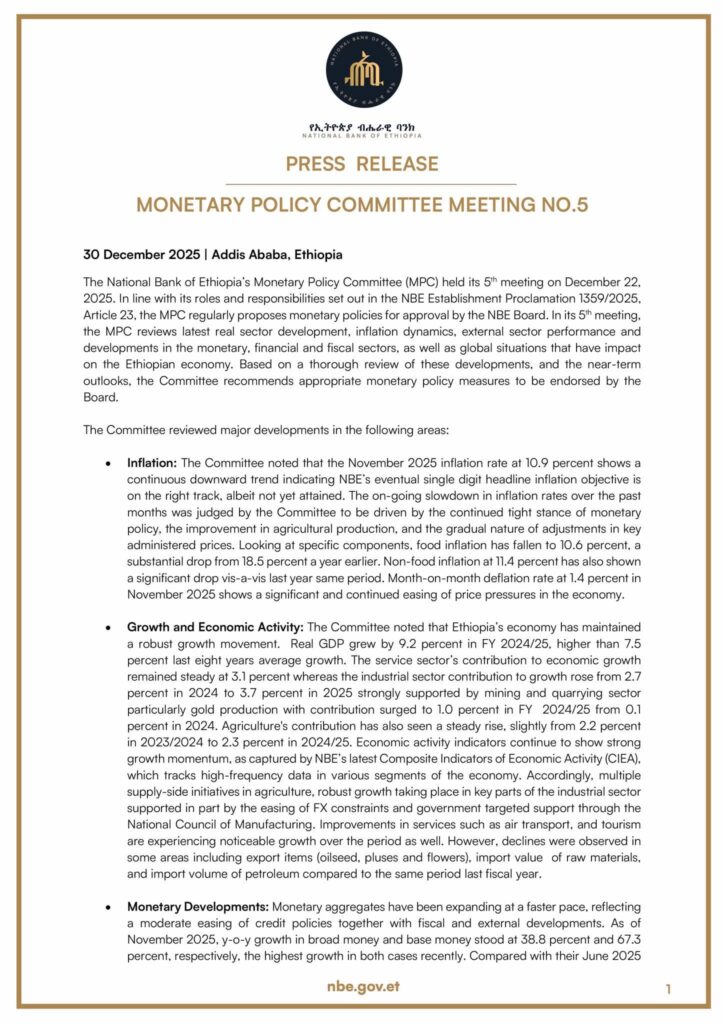 NATIONAL BANK OF ETHIOPIA

የኢትዮጵያ ብሔራዊ ባንክ
NATIONAL BANK OF ETHIOPIA

PRESS RELEASE

MONETARY POLICY COMMITTEE MEETING NO.5

30 December 2025 | Addis Ababa, Ethiopia

The National Bank of Ethiopia's Monetary Policy Committee (MPC) held its 5$^{th}$ meeting on December 22, 2025. In line with its roles and responsibilities set out in the NBE Establishment Proclamation 1359/2025, Article 23, the MPC regularly proposes monetary policies for approval by the NBE Board. In its 5$^{th}$ meeting, the MPC reviews latest real sector development, inflation dynamics, external sector performance and developments in the monetary, financial and fiscal sectors, as well as global situations that have impact on the Ethiopian economy. Based on a thorough review of these developments, and the near-term outlooks, the Committee recommends appropriate monetary policy measures to be endorsed by the Board.

The Committee reviewed major developments in the following areas:

• Inflation: The Committee noted that the November 2025 inflation rate at 10.9 percent shows a continuous downward trend indicating NBE's eventual single digit headline inflation objective is on the right track, albeit not yet attained. The on-going slowdown in inflation rates over the past months was judged by the Committee to be driven by the continued tight stance of monetary policy, the improvement in agricultural production, and the gradual nature of adjustments in key administered prices. Looking at specific components, food inflation has fallen to 10.6 percent, a substantial drop from 18.5 percent a year earlier. Non-food inflation at 11.4 percent has also shown a significant drop vis-a-vis last year same period. Month-on-month deflation rate at 1.4 percent in November 2025 shows a significant and continued easing of price pressures in the economy.

• Growth and Economic Activity: The Committee noted that Ethiopia's economy has maintained a robust growth movement. Real GDP grew by 9.2 percent in FY 2024/25, higher than 7.5 percent last eight years average growth. The service sector's contribution to economic growth remained steady at 3.1 percent whereas the industrial sector contribution to growth rose from 2.7 percent in 2024 to 3.7 percent in 2025 strongly supported by mining and quarrying sector particularly gold production with contribution surged to 1.0 percent in FY 2024/25 from 0.1 percent in 2024. Agriculture's contribution has also seen a steady rise, slightly from 2.2 percent in 2023/2024 to 2.3 percent in 2024/25. Economic activity indicators continue to show strong growth momentum, as captured by NBE's latest Composite Indicators of Economic Activity (CIEA), which tracks high-frequency data in various segments of the economy. Accordingly, multiple supply-side initiatives in agriculture, robust growth taking place in key parts of the industrial sector supported in part by the easing of FX constraints and government targeted support through the National Council of Manufacturing. Improvements in services such as air transport, and tourism are experiencing noticeable growth over the period as well. However, declines were observed in some areas including export items (oilseed, pluses and flowers), import value of raw materials, and import volume of petroleum compared to the same period last fiscal year.

• Monetary Developments: Monetary aggregates have been expanding at a faster pace, reflecting a moderate easing of credit policies together with fiscal and external developments. As of November 2025, y-o-y growth in broad money and base money stood at 38.8 percent and 67.3 percent, respectively, the highest growth in both cases recently. Compared with their June 2025

nbe.gov.et

1